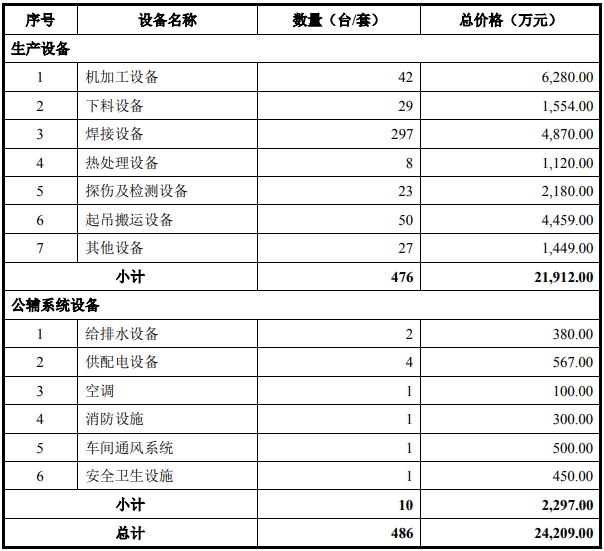 | 序号 | 设备名称 | 数量（台/套） | 总价格（万元） |
|---|---|---|---|
| 生产设备 | | | |
| 1 | 机加工设备 | 42 | 6,280.00 |
| 2 | 下料设备 | 29 | 1,554.00 |
| 3 | 焊接设备 | 297 | 4,870.00 |
| 4 | 热处理设备 | 8 | 1,120.00 |
| 5 | 探伤及检测设备 | 23 | 2,180.00 |
| 6 | 起吊搬运设备 | 50 | 4,459.00 |
| 7 | 其他设备 | 27 | 1,449.00 |
| 小计 | | 476 | 21,912.00 |
| 公辅系统设备 | | | |
| 1 | 给排水设备 | 2 | 380.00 |
| 2 | 供配电设备 | 4 | 567.00 |
| 3 | 空调 | 1 | 100.00 |
| 4 | 消防设施 | 1 | 300.00 |
| 5 | 车间通风系统 | 1 | 500.00 |
| 6 | 安全卫生设施 | 1 | 450.00 |
| 小计 | | 10 | 2,297.00 |
| 总计 | | 486 | 24,209.00 |